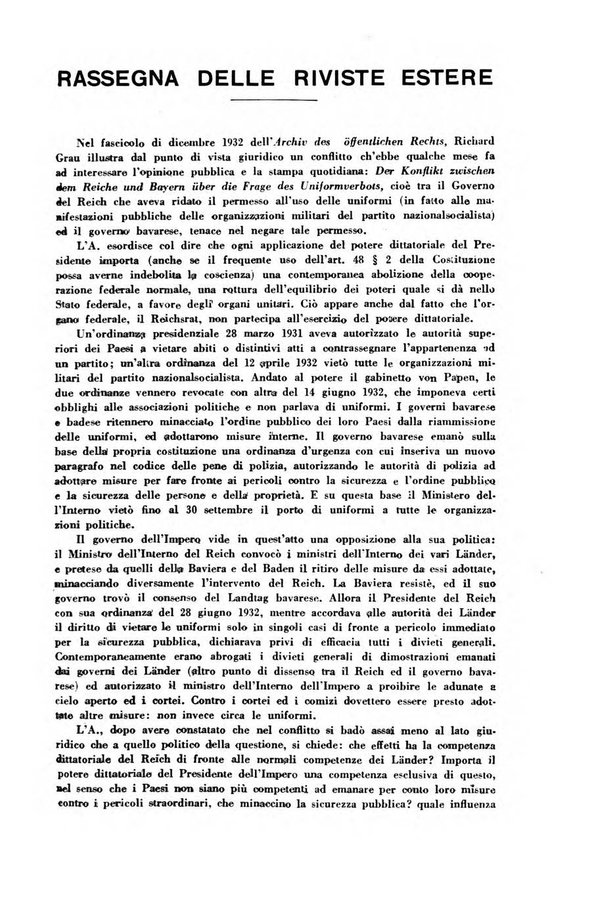 RASSEGNA DELLE RIVISTE ESTERE

Nel fascicolo di dicembre 1932 dell'Archiv des öffentlichen Rechts, Richard Grau illustra dal punto di vista giuridico un conflitto ch'ebbe qualche mese fa ad interessare l'opinione pubblica e la stampa quotidiana: Der Konflikt zwischen dem Reiche und Bayern über die Frage des Uniformverbots, cioè tra il Governo del Reich che aveva ridato il permesso all'uso delle uniformi (in fatto alle manifestazioni pubbliche delle organizzazioni militari del partito nazionalsocialista) ed il governo bavarese, tenace nel negare tale permesso.

L'A. esordisce col dire che ogni applicazione del potere dittatoriale del Presidente importa (anche se il frequente uso dell'art. 48 § 2 della Costituzione possa averne indebolita la coscienza) una contemporanea abolizione della cooperazione federale normale, una rottura dell'equilibrio dei poteri quale si dà nello Stato federale, a favore degli organi unitari. Ciò appare anche dal fatto che l'organo federale, il Reichsrat, non partecipa all'esercizio del potere dittatoriale.

Un'ordinanza presidenziale 28 marzo 1931 aveva autorizzato le autorità superiori dei Paesi a vietare abiti o distintivi atti a contrassegnare l'appartenenza ad un partito; un'altra ordinanza del 12 aprile 1932 vietò tutte le organizzazioni militari del partito nazionalsocialista. Andato al potere il gabinetto von Papen, le due ordinanze vennero revocate con altra del 14 giugno 1932, che imponeva certi obblighi alle associazioni politiche e non parlava di uniformi. I governi bavarese e badese ritennero minacciato l'ordine pubblico dei loro Paesi dalla riammissione delle uniformi, ed adottarono misure interne. Il governo bavarese emanò sulla base della propria costituzione una ordinanza d'urgenza con cui inseriva un nuovo paragrafo nel codice delle pene di polizia, autorizzando le autorità di polizia ad adottare misure per fare fronte ai pericoli contro la sicurezza e l'ordine pubblico e la sicurezza delle persone e della proprietà. E su questa base il Ministero dell'Interno vietò fino al 30 settembre il porto di uniformi a tutte le organizzazioni politiche.

Il governo dell'Impero vide in quest'atto una opposizione alla sua politica: il Ministro dell'Interno del Reich convocò i ministri dell'Interno dei vari Länder, e pretese da quelli della Baviera e del Baden il ritiro delle misure da essi adottate, minacciando diversamente l'intervento del Reich. La Baviera resistè, ed il suo governo trovò il consenso del Landtag bavarese. Allora il Presidente del Reich con sua ordinanza del 28 giugno 1932, mentre accordava alle autorità dei Länder il diritto di vietare le uniformi solo in singoli casi di fronte a pericolo immediato per la sicurezza pubblica, dichiarava privi di efficacia tutti i divieti generali. Contemporaneamente erano abrogati i divieti generali di dimostrazioni emanati dai governi dei Länder (altro punto di dissenso tra il Reich ed il governo bavarese) ed autorizzato il ministro dell'Interno dell'Impero a proibire le adunate a cielo aperto ed i cortei. Contro i cortei ed i comizi dovettero essere presto adottate altre misure: non invece circa le uniformi.

L'A., dopo avere constatato che nel conflitto si badò assai meno al lato giuridico che a quello politico della questione, si chiede: che effetti ha la competenza dittatoriale del Reich di fronte alle normali competenze dei Länder? Importa il potere dittatoriale del Presidente dell'Impero una competenza esclusiva di questo, nel senso che i Paesi non siano più competenti ad emanare per conto loro misure contro i pericoli straordinari, che minaccino la sicurezza pubblica? quale influenza